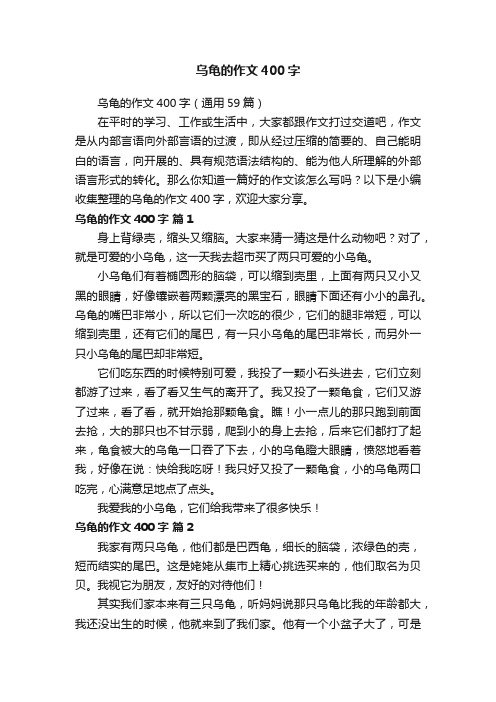 乌龟的作文400字

乌龟的作文400字（通用59篇）

在平时的学习、工作或生活中，大家都跟作文打过交道吧，作文是从内部言语向外部言语的过渡，即从经过压缩的简要的、自己能明白的语言，向开展的、具有规范语法结构的、能为他人所理解的外部语言形式的转化。那么你知道一篇好的作文该怎么写吗？以下是小编收集整理的乌龟的作文400字，欢迎大家分享。

乌龟的作文400字 篇1

身上背绿壳，缩头又缩脑。大家来猜一猜这是什么动物吧？对了，就是可爱的小乌龟，这一天我去超市买了两只可爱的小乌龟。

小乌龟们有着椭圆形的脑袋，可以缩到壳里，上面有两只又小又黑的眼睛，好像镶嵌着两颗漂亮的黑宝石，眼睛下面还有小小的鼻孔。乌龟的嘴巴非常小，所以它们一次吃的很少，它们的腿非常短，可以缩到壳里，还有它们的尾巴，有一只小乌龟的尾巴非常长，而另外一只小乌龟的尾巴却非常短。

它们吃东西的时候特别可爱，我投了一颗小石头进去，它们立刻都游了过来，看了看又生气的离开了。我又投了一颗龟食，它们又游了过来，看了看，就开始抢那颗龟食。瞧！小一点儿的那只跑到前面去抢，大的那只也不甘示弱，爬到小的身上去抢，后来它们都打了起来，龟食被大的乌龟一口吞了下去，小的乌龟瞪大眼睛，愤怒地看着我，好像在说：快给我吃呀！我只好又投了一颗龟食，小的乌龟两口吃完，心满意足地点了点头。

我爱我的小乌龟，它们给我带来了很多快乐！

乌龟的作文400字 篇2

我家有两只乌龟，他们都是巴西龟，细长的脑袋，浓绿色的壳，短而结实的尾巴。这是姥姥从集市上精心挑选买来的，他们取名为贝贝。我视它为朋友，友好的对待他们！

其实我们家本来有三只乌龟，听妈妈说那只乌龟比我的年龄都大，我还没出生的时候，他就来到了我们家。他有一个小盆子大了，可是